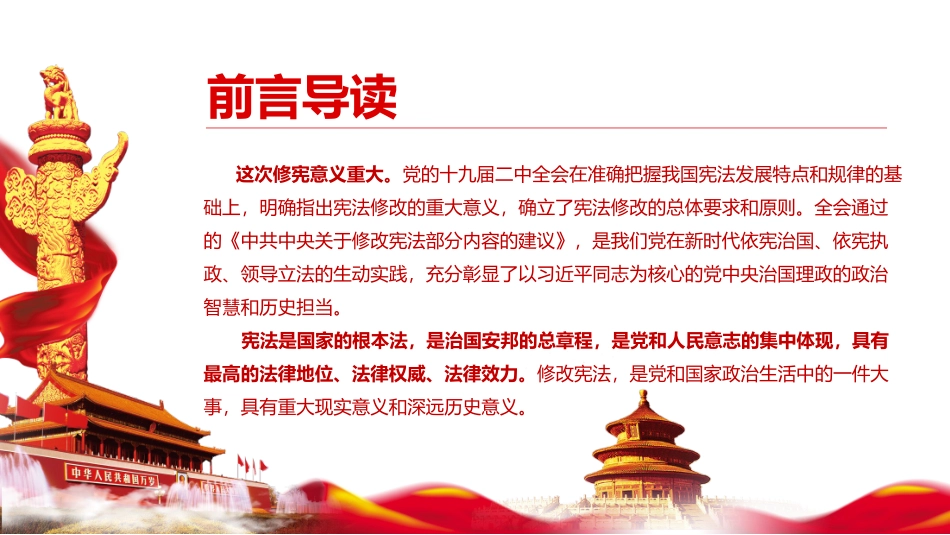 前言导读

这次修宪意义重大。党的十九届二中全会在准确把握我国宪法发展特点和规律的基础上，明确指出宪法修改的重大意义，确立了宪法修改的总体要求和原则。全会通过的《中共中央关于修改宪法部分内容的建议》，是我们党在新时代依宪治国、依宪执政、领导立法的生动实践，充分彰显了以习近平同志为核心的党中央治国理政的政治智慧和历史担当。

宪法是国家的根本法，是治国安邦的总章程，是党和人民意志的集中体现，具有最高的法律地位、法律权威、法律效力。修改宪法，是党和国家政治生活中的一件大事，具有重大现实意义和深远历史意义。

中华人民共和国万岁